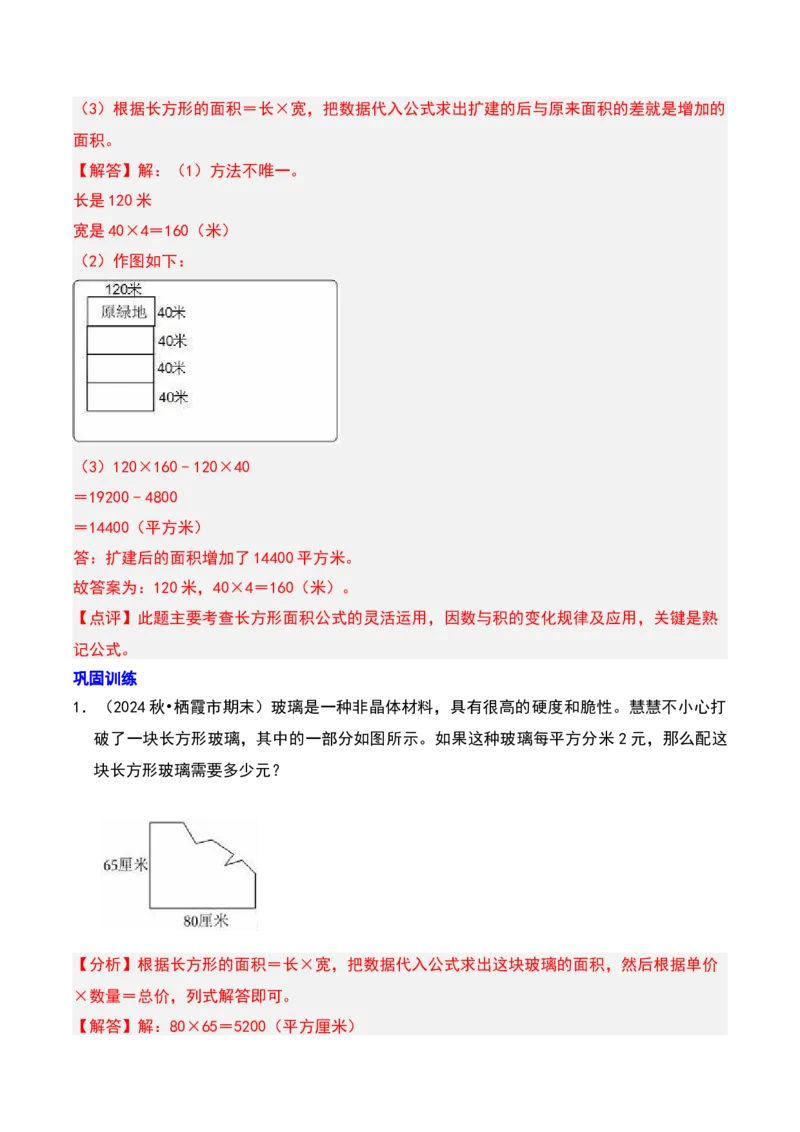 （3）根据长方形的面积＝长×宽，把数据代入公式求出扩建的后与原来面积的差就是增加的面积。

【解答】解：（1）方法不唯一。

长是 120 米

宽是 40×4＝160（米）

（2）作图如下：

120米

原绿地 40米

40米

40米

40米

（3）120×160﹣120×40

＝19200﹣4800

＝14400（平方米）

答：扩建后的面积增加了 14400 平方米。

故答案为：120 米，40×4＝160（米）。

【点评】此题主要考查长方形面积公式的灵活运用，因数与积的变化规律及应用，关键是熟记公式。

巩固训练

1．（2024 秋•栖霞市期末）玻璃是一种非晶体材料，具有很高的硬度和脆性。慧慧不小心打破了一块长方形玻璃，其中的一部分如图所示。如果这种玻璃每平方分米 2 元，那么配这块长方形玻璃需要多少元？

65厘米

80厘米

【分析】根据长方形的面积＝长×宽，把数据代入公式求出这块玻璃的面积，然后根据单价×数量＝总价，列式解答即可。

【解答】解：80×65＝5200（平方厘米）